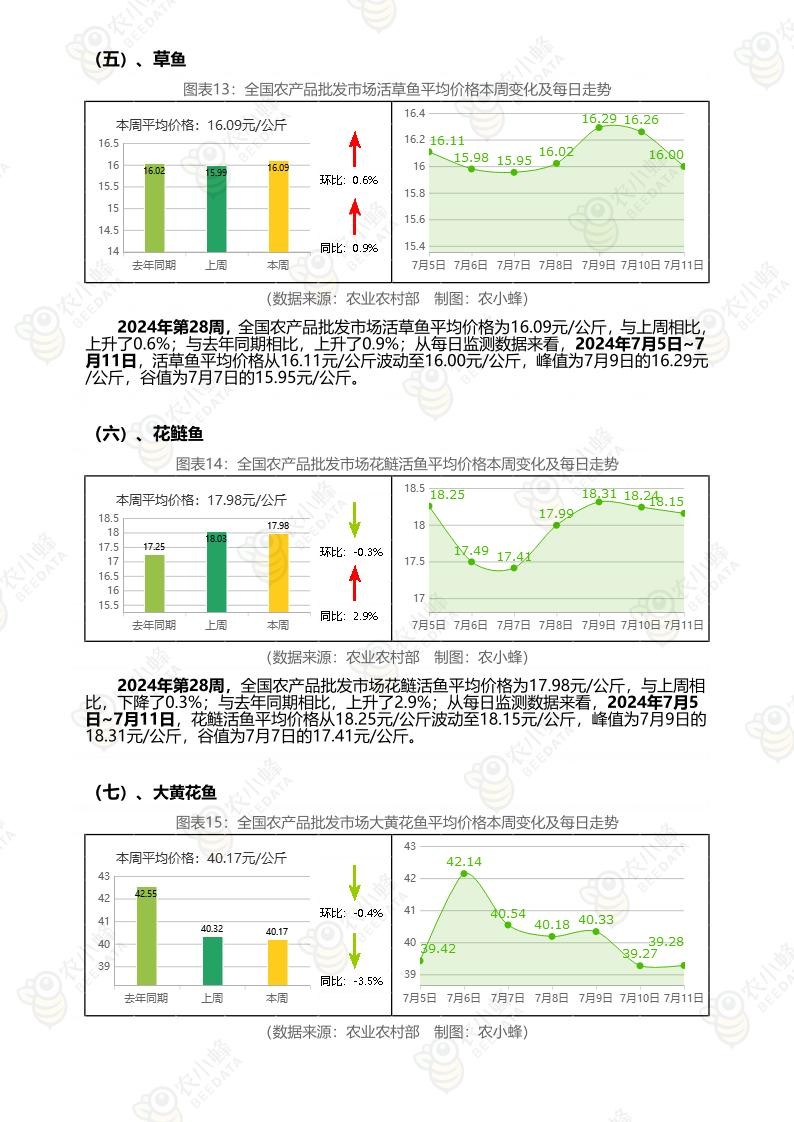 （五）、草鱼

图表13：全国农产品批发市场活草鱼平均价格本周变化及每日走势

本周平均价格：16.09元/公斤

16.5
16
15.5
15
14.5
14

16.02 15.99 16.09

去年同期 上周 本周

环比：0.6%

同比：0.9%

16.4
16.2
16
15.8
15.6
15.4

16.11 15.98 15.95 16.02 16.29 16.26 16.00

7月5日 7月6日 7月7日 7月8日 7月9日 7月10日 7月11日

(数据来源：农业农村部 制图：农小蜂)

2024年第28周，全国农产品批发市场活草鱼平均价格为16.09元/公斤，与上周相比，上升了0.6%；与去年同期相比，上升了0.9%；从每日监测数据来看，2024年7月5日~7月11日，活草鱼平均价格从16.11元/公斤波动至16.00元/公斤，峰值为7月9日的16.29元/公斤，谷值为7月7日的15.95元/公斤。

（六）、花鲢鱼

图表14：全国农产品批发市场花鲢活鱼平均价格本周变化及每日走势

本周平均价格：17.98元/公斤

18.5
18
17.5
17
16.5
16
15.5

17.25 18.03 17.98

去年同期 上周 本周

环比：-0.3%

同比：2.9%

18.5
18
17.5
17

18.25 17.49 17.41 17.99 18.31 18.24 18.15

7月5日 7月6日 7月7日 7月8日 7月9日 7月10日 7月11日

(数据来源：农业农村部 制图：农小蜂)

2024年第28周，全国农产品批发市场花鲢活鱼平均价格为17.98元/公斤，与上周相比，下降了0.3%；与去年同期相比，上升了2.9%；从每日监测数据来看，2024年7月5日~7月11日，花鲢活鱼平均价格从18.25元/公斤波动至18.15元/公斤，峰值为7月9日的18.31元/公斤，谷值为7月7日的17.41元/公斤。

（七）、大黄花鱼

图表15：全国农产品批发市场大黄花鱼平均价格本周变化及每日走势

本周平均价格：40.17元/公斤

43
42
41
40
39

42.55 40.32 40.17

去年同期 上周 本周

环比：-0.4%

同比：-3.5%

43
42
41
40
39

39.42 42.14 40.54 40.18 40.33 39.27 39.28

7月5日 7月6日 7月7日 7月8日 7月9日 7月10日 7月11日

(数据来源：农业农村部 制图：农小蜂)

农小蜂 BEEDATA